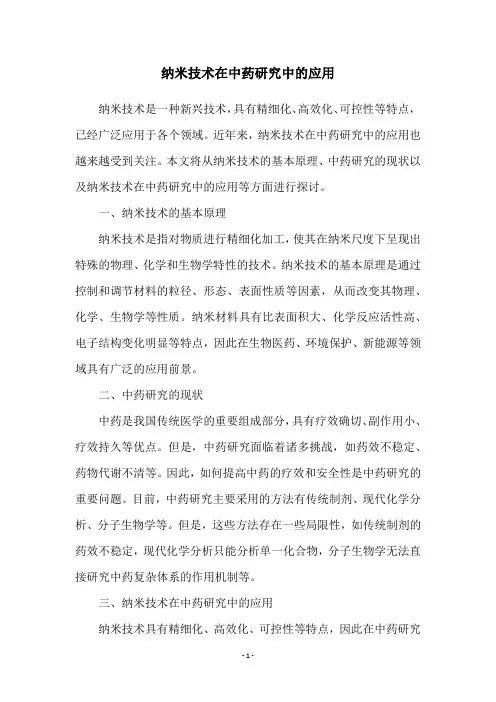 纳米技术在中药研究中的应用

纳米技术是一种新兴技术，具有精细化、高效化、可控性等特点，已经广泛应用于各个领域。近年来，纳米技术在中药研究中的应用也越来越受到关注。本文将从纳米技术的基本原理、中药研究的现状以及纳米技术在中药研究中的应用等方面进行探讨。

一、纳米技术的基本原理

纳米技术是指对物质进行精细化加工，使其在纳米尺度下呈现出特殊的物理、化学和生物学特性的技术。纳米技术的基本原理是通过控制和调节材料的粒径、形态、表面性质等因素，从而改变其物理、化学、生物学等性质。纳米材料具有比表面积大、化学反应活性高、电子结构变化明显等特点，因此在生物医药、环境保护、新能源等领域具有广泛的应用前景。

二、中药研究的现状

中药是我国传统医学的重要组成部分，具有疗效确切、副作用小、疗效持久等优点。但是，中药研究面临着诸多挑战，如药效不稳定、药物代谢不清等。因此，如何提高中药的疗效和安全性是中药研究的重要问题。目前，中药研究主要采用的方法有传统制剂、现代化学分析、分子生物学等。但是，这些方法存在一些局限性，如传统制剂的药效不稳定，现代化学分析只能分析单一化合物，分子生物学无法直接研究中药复杂体系的作用机制等。

三、纳米技术在中药研究中的应用

纳米技术具有精细化、高效化、可控性等特点，因此在中药研究

- 1 -